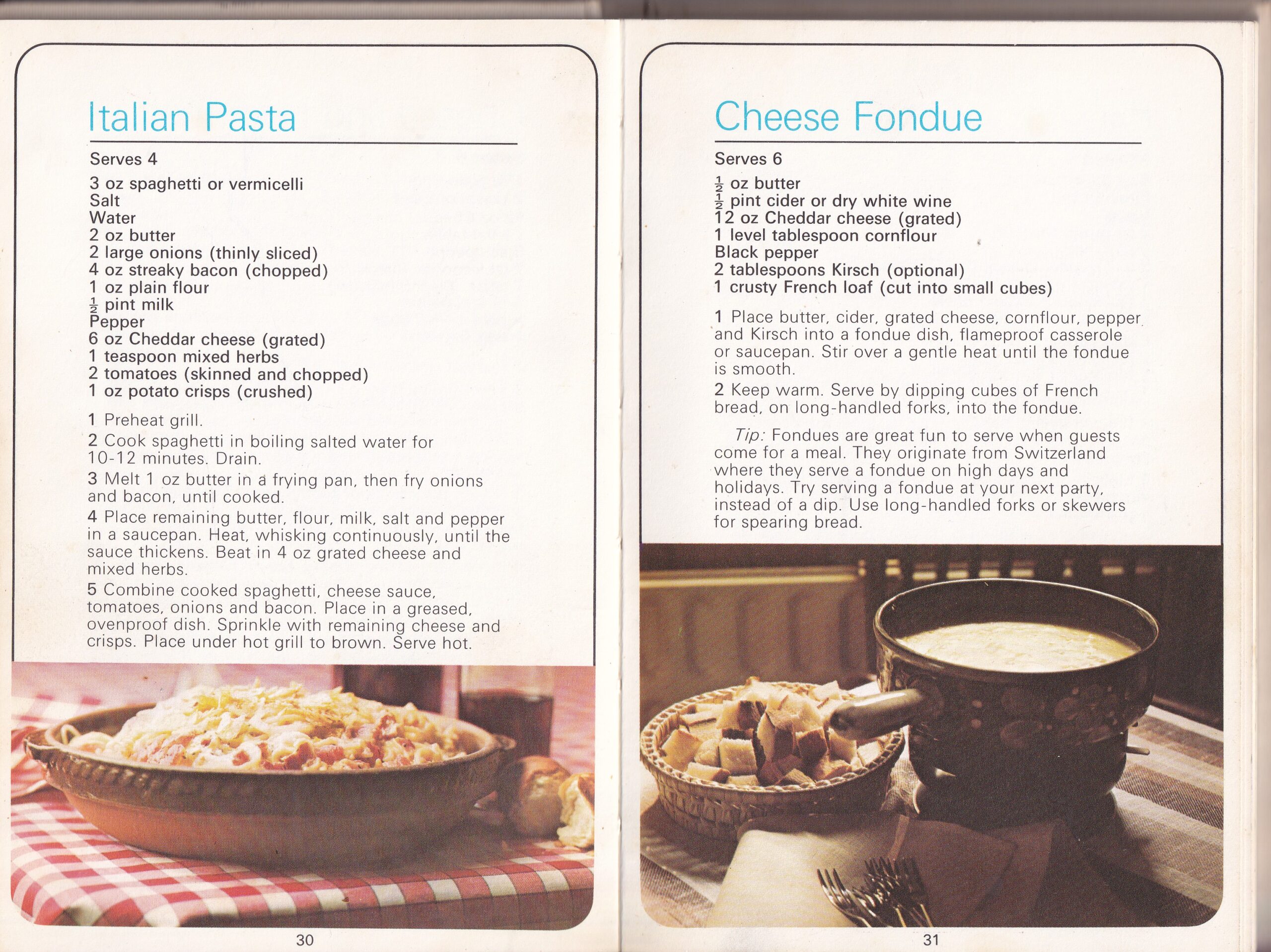 Italian Pasta

Serves 4

3 oz spaghetti or vermicelli
Salt
Water
2 oz butter
2 large onions (thinly sliced)
4 oz streaky bacon (chopped)
1 oz plain flour
$\frac{1}{2}$ pint milk
Pepper
6 oz Cheddar cheese (grated)
1 teaspoon mixed herbs
2 tomatoes (skinned and chopped)
1 oz potato crisps (crushed)

1 Preheat grill.

2 Cook spaghetti in boiling salted water for 10-12 minutes. Drain.

3 Melt 1 oz butter in a frying pan, then fry onions and bacon, until cooked.

4 Place remaining butter, flour, milk, salt and pepper in a saucepan. Heat, whisking continuously, until the sauce thickens. Beat in 4 oz grated cheese and mixed herbs.

5 Combine cooked spaghetti, cheese sauce, tomatoes, onions and bacon. Place in a greased, ovenproof dish. Sprinkle with remaining cheese and crisps. Place under hot grill to brown. Serve hot.

30

Cheese Fondue

Serves 6

$\frac{1}{2}$ oz butter
$\frac{1}{2}$ pint cider or dry white wine
12 oz Cheddar cheese (grated)
1 level tablespoon cornflour
Black pepper
2 tablespoons Kirsch (optional)
1 crusty French loaf (cut into small cubes)

1 Place butter, cider, grated cheese, cornflour, pepper and Kirsch into a fondue dish, flameproof casserole or saucepan. Stir over a gentle heat until the fondue is smooth.

2 Keep warm. Serve by dipping cubes of French bread, on long-handled forks, into the fondue.

Tip: Fondues are great fun to serve when guests come for a meal. They originate from Switzerland where they serve a fondue on high days and holidays. Try serving a fondue at your next party, instead of a dip. Use long-handled forks or skewers for spearing bread.

31